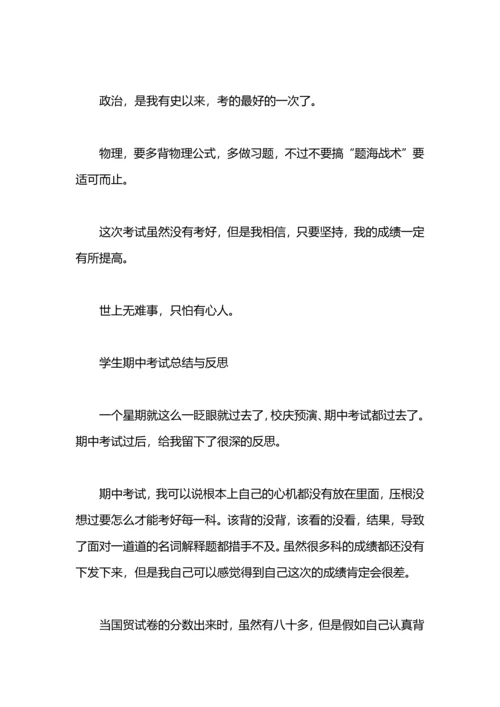 政治，是我有史以来，考的最好的一次了。

物理，要多背物理公式，多做习题，不过不要搞“题海战术”要适可而止。

这次考试虽然没有考好，但是我相信，只要坚持，我的成绩一定有所提高。

世上无难事，只怕有心人。

学生期中考试总结与反思

一个星期就这么一眨眼就过去了，校庆预演、期中考试都过去了。期中考试过后，给我留下了很深的反思。

期中考试，我可以说根本上自己的心机都没有放在里面，压根没想过要怎么才能考好每一科。该背的没背，该看的没看，结果，导致了面对一道道的名词解释题都措手不及。虽然很多科的成绩都还没有下发下来，但是我自己可以感觉得到自己这次的成绩肯定会很差。

当国贸试卷的分数出来时，虽然有八十多，但是假如自己认真背